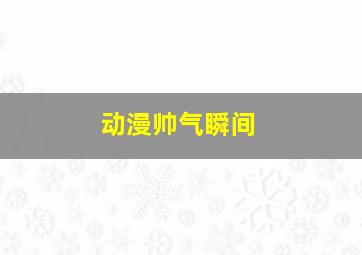 动漫帅气瞬间